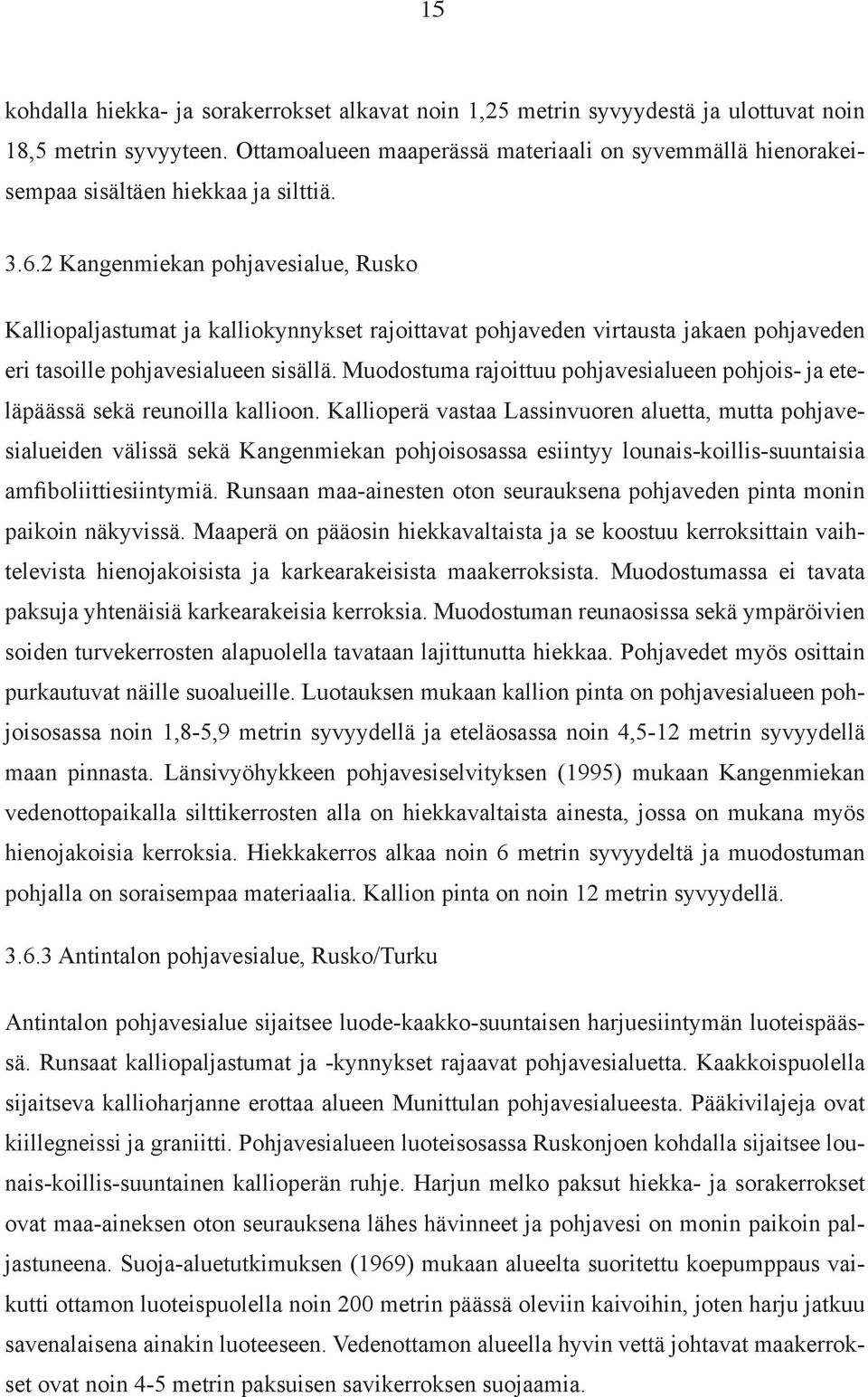 15

kohdalla hiekka- ja sorakerrokset alkavat noin 1,25 metrin syvyydestä ja ulottuvat noin 18,5 metrin syvyyteen. Ottamoalueen maaperässä materiaali on syvemmällä hienorakeisempaa sisältäen hiekkaa ja silttiä.

3.6.2 Kangenmiekan pohjavesialue, Rusko

Kalliopaljastumat ja kalliokynnykset rajoittavat pohjaveden virtausta jakaen pohjaveden eri tasoille pohjavesialueen sisällä. Muodostuma rajoittuu pohjavesialueen pohjois- ja eteläpäässä sekä reunoilla kallioon. Kallioperä vastaa Lassinvuoren aluetta, mutta pohjavesialueiden välissä sekä Kangenmiekan pohjoisosassa esiintyy lounais-koillis-suuntaisia amfiboliittiesiintymiä. Runsaan maa-ainesten oton seurauksena pohjaveden pinta monin paikoin näkyvissä. Maaperä on pääosin hiekkavaltaista ja se koostuu kerroksittain vaihtelevista hienojakoisista ja karkearakeisista maakerroksista. Muodostumassa ei tavata paksuja yhtenäisiä karkearakeisia kerroksia. Muodostuman reunaosissa sekä ympäröivien soiden turvekerrosten alapuolella tavataan lajittunutta hiekkaa. Pohjavedet myös osittain purkautuvat näille suoalueille. Luotauksen mukaan kallion pinta on pohjavesialueen pohjoisosassa noin 1,8-5,9 metrin syvyydellä ja eteläosassa noin 4,5-12 metrin syvyydellä maan pinnasta. Länsivyöhykkeen pohjavesiselvityksen (1995) mukaan Kangenmiekan vedenottopaikalla silttikerrosten alla on hiekkavaltaista ainesta, jossa on mukana myös hienojakoisia kerroksia. Hiekkakerros alkaa noin 6 metrin syvyydeltä ja muodostuman pohjalla on soraisempaa materiaalia. Kallion pinta on noin 12 metrin syvyydellä.

3.6.3 Antintalon pohjavesialue, Rusko/Turku

Antintalon pohjavesialue sijaitsee luode-kaakko-suuntaisen harjuesiintymän luoteispäässä. Runsaat kalliopaljastumat ja -kynnykset rajaavat pohjavesialuetta. Kaakkoispuolella sijaitseva kallioharjanne erottaa alueen Munittulan pohjavesialueesta. Pääkivilajeja ovat kiillegneissi ja graniitti. Pohjavesialueen luoteisosassa Ruskonjoen kohdalla sijaitsee lounais-koillis-suuntainen kallioperän ruhje. Harjun melko paksut hiekka- ja sorakerrokset ovat maa-aineksen oton seurauksena lähes hävinneet ja pohjavesi on monin paikoin paljastuneena. Suoja-aluetutkimuksen (1969) mukaan alueelta suoritettu koepumppaus vaikutti ottamon luoteispuolella noin 200 metrin päässä oleviin kaivoihin, joten harju jatkuu savenalaisena ainakin luoteeseen. Vedenottamon alueella hyvin vettä johtavat maakerrokset ovat noin 4-5 metrin paksuisen savikerroksen suojaamia.